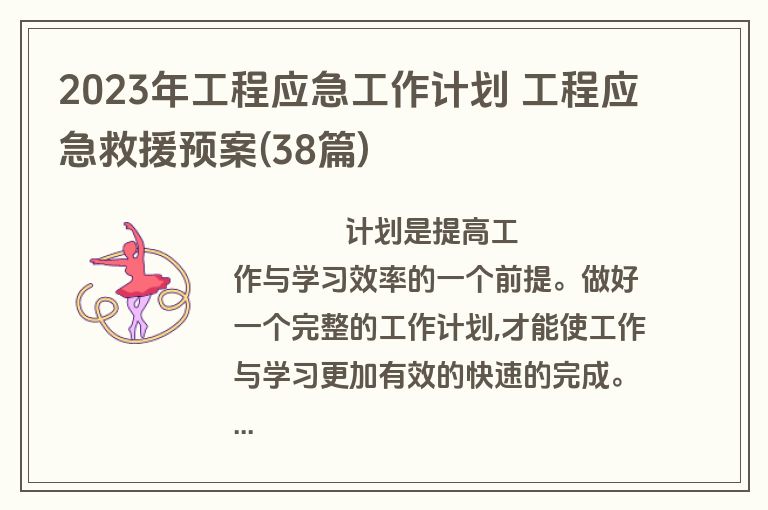 2023年工程应急工作计划 工程应急救援预案(38篇)

计划是提高工作与学习效率的一个前提。做好一个完整的工作计划,才能使工作与学习更加有效的快速的完成。...